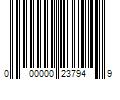 0 00000 23794 9